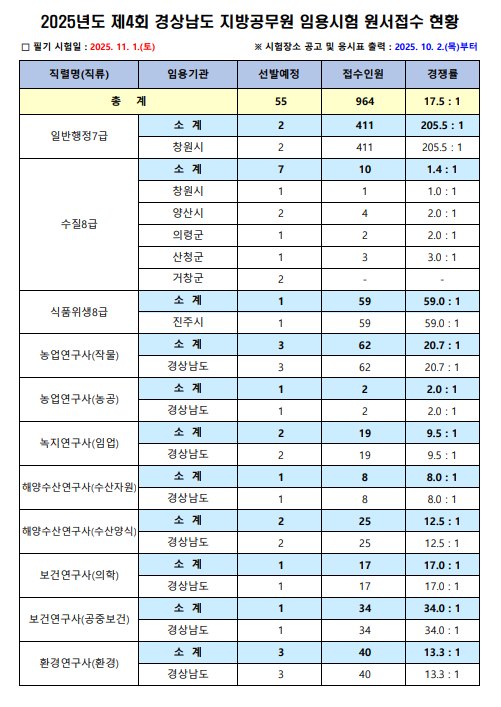 2025년도 제4회 경상남도 지방공무원 임용시험 원서접수 현황

□ 필기 시험일 : 2025. 11. 1.(토)

※ 시험장소 공고 및 응시표 출력 : 2025. 10. 2.(목)부터

| 직렬명(직류) | 임용기관 | 선발예정 | 접수인원 | 경쟁률 |
|---|---|---|---|---|
| 총 계 | | 55 | 964 | 17.5 : 1 |
| 일반행정7급 | 소 계 | 2 | 411 | 205.5 : 1 |
| | 창원시 | 2 | 411 | 205.5 : 1 |
| 수질8급 | 소 계 | 7 | 10 | 1.4 : 1 |
| | 창원시 | 1 | 1 | 1.0 : 1 |
| | 양산시 | 2 | 4 | 2.0 : 1 |
| | 의령군 | 1 | 2 | 2.0 : 1 |
| | 산청군 | 1 | 3 | 3.0 : 1 |
| | 거창군 | 2 | - | - |
| 식품위생8급 | 소 계 | 1 | 59 | 59.0 : 1 |
| | 진주시 | 1 | 59 | 59.0 : 1 |
| 농업연구사(작물) | 소 계 | 3 | 62 | 20.7 : 1 |
| | 경상남도 | 3 | 62 | 20.7 : 1 |
| 농업연구사(농공) | 소 계 | 1 | 2 | 2.0 : 1 |
| | 경상남도 | 1 | 2 | 2.0 : 1 |
| 녹지연구사(임업) | 소 계 | 2 | 19 | 9.5 : 1 |
| | 경상남도 | 2 | 19 | 9.5 : 1 |
| 해양수산연구사(수산자원) | 소 계 | 1 | 8 | 8.0 : 1 |
| | 경상남도 | 1 | 8 | 8.0 : 1 |
| 해양수산연구사(수산양식) | 소 계 | 2 | 25 | 12.5 : 1 |
| | 경상남도 | 2 | 25 | 12.5 : 1 |
| 보건연구사(의학) | 소 계 | 1 | 17 | 17.0 : 1 |
| | 경상남도 | 1 | 17 | 17.0 : 1 |
| 보건연구사(공중보건) | 소 계 | 1 | 34 | 34.0 : 1 |
| | 경상남도 | 1 | 34 | 34.0 : 1 |
| 환경연구사(환경) | 소 계 | 3 | 40 | 13.3 : 1 |
| | 경상남도 | 3 | 40 | 13.3 : 1 |